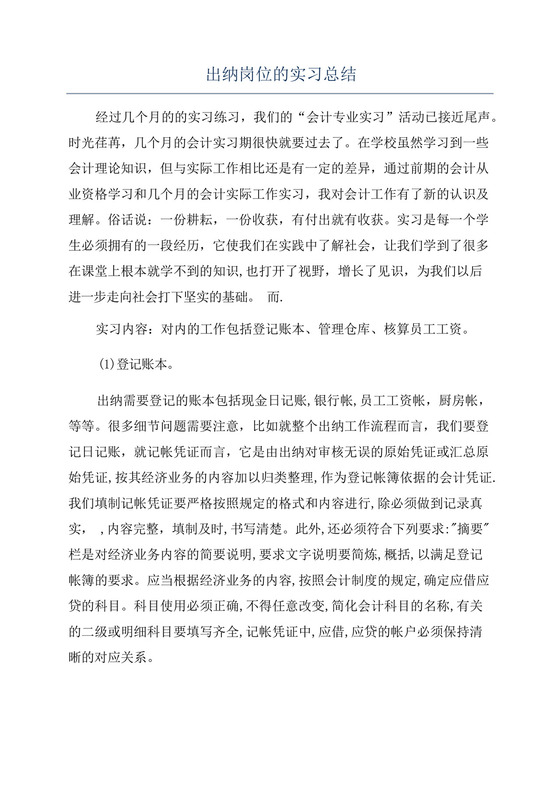 出纳岗位的实习总结

经过几个月的的实习练习，我们的“会计专业实习”活动已接近尾声。时光荏苒，几个月的会计实习期很快就要过去了。在学校虽然学习到一些会计理论知识，但与实际工作相比还是有一定的差异，通过前期的会计从业资格学习和几个月的会计实际工作实习，我对会计工作有了新的认识及理解。俗话说：一份耕耘，一份收获，有付出就有收获。实习是每一个学生必须拥有的一段经历，它使我们在实践中了解社会，让我们学到了很多在课堂上根本就学不到的知识，也打开了视野，增长了见识，为我们以后进一步走向社会打下坚实的基础。 而.

实习内容：对内的工作包括登记账本、管理仓库、核算员工工资。

⑴登记账本。

出纳需要登记的账本包括现金日记账，银行帐，员工工资帐，厨房帐，等等。很多细节问题需要注意，比如就整个出纳工作流程而言，我们要登记日记账，就记帐凭证而言，它是由出纳对审核无误的原始凭证或汇总原始凭证，按其经济业务的内容加以归类整理，作为登记帐簿依据的会计凭证.我们填制记帐凭证要严格按照规定的格式和内容进行，除必须做到记录真实， ，内容完整，填制及时，书写清楚。此外，还必须符合下列要求："摘要"栏是对经济业务内容的简要说明，要求文字说明要简炼，概括，以满足登记帐簿的要求。应当根据经济业务的内容，按照会计制度的规定，确定应借应贷的科目。科目使用必须正确，不得任意改变，简化会计科目的名称，有关的二级或明细科目要填写齐全，记帐凭证中，应借，应贷的帐户必须保持清晰的对应关系。